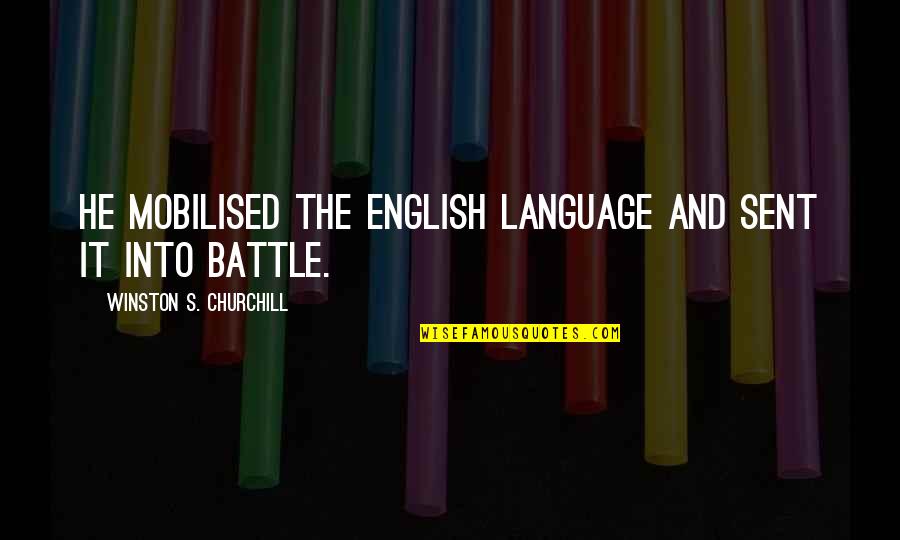 HE MOBILISED THE ENGLISH LANGUAGE AND SENT IT INTO BATTLE.

WINSTON S. CHURCHILL

WISEFAMOUSQUOTES.COM